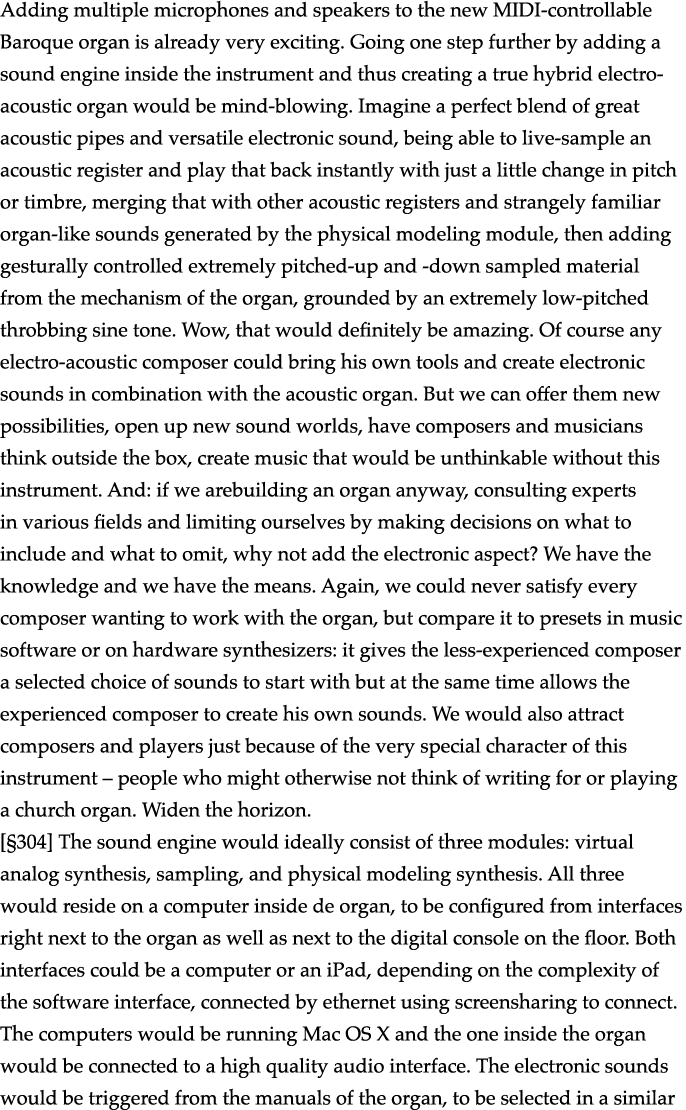 Adding multiple microphones and speakers to the new MIDI-controllable Baroque organ is already very exciting. Going one step further by adding a sound engine inside the instrument and thus creating a true hybrid electro-acoustic organ would be mind-blowing. Imagine a perfect blend of great acoustic pipes and versatile electronic sound, being able to live-sample an acoustic register and play that back instantly with just a little change in pitch or timbre, merging that with other acoustic registers and strangely familiar organ-like sounds generated by the physical modeling module, then adding gesturally controlled extremely pitched-up and -down sampled material from the mechanism of the organ, grounded by an extremely low-pitched throbbing sine tone. Wow, that would definitely be amazing. Of course any electro-acoustic composer could bring his own tools and create electronic sounds in combination with the acoustic organ. But we can offer them new possibilities, open up new sound worlds, have composers and musicians think outside the box, create music that would be unthinkable without this instrument. And: if we arebuilding an organ anyway, consulting experts in various fields and limiting ourselves by making decisions on what to include and what to omit, why not add the electronic aspect? We have the knowledge and we have the means. Again, we could never satisfy every composer wanting to work with the organ, but compare it to presets in music software or on hardware synthesizers: it gives the less-experienced composer a selected choice of sounds to start with but at the same time allows the experienced composer to create his own sounds. We would also attract composers and players just because of the very special character of this instrument – people who might otherwise not think of writing for or playing a church organ. Widen the horizon.
[§304] The sound engine would ideally consist of three modules: virtual analog synthesis, sampling, and physical modeling synthesis. All three would reside on a computer inside de organ, to be configured from interfaces right next to the organ as well as next to the digital console on the floor. Both interfaces could be a computer or an iPad, depending on the complexity of the software interface, connected by ethernet using screensharing to connect. The computers would be running Mac OS X and the one inside the organ would be connected to a high quality audio interface. The electronic sounds would be triggered from the manuals of the organ, to be selected in a similar